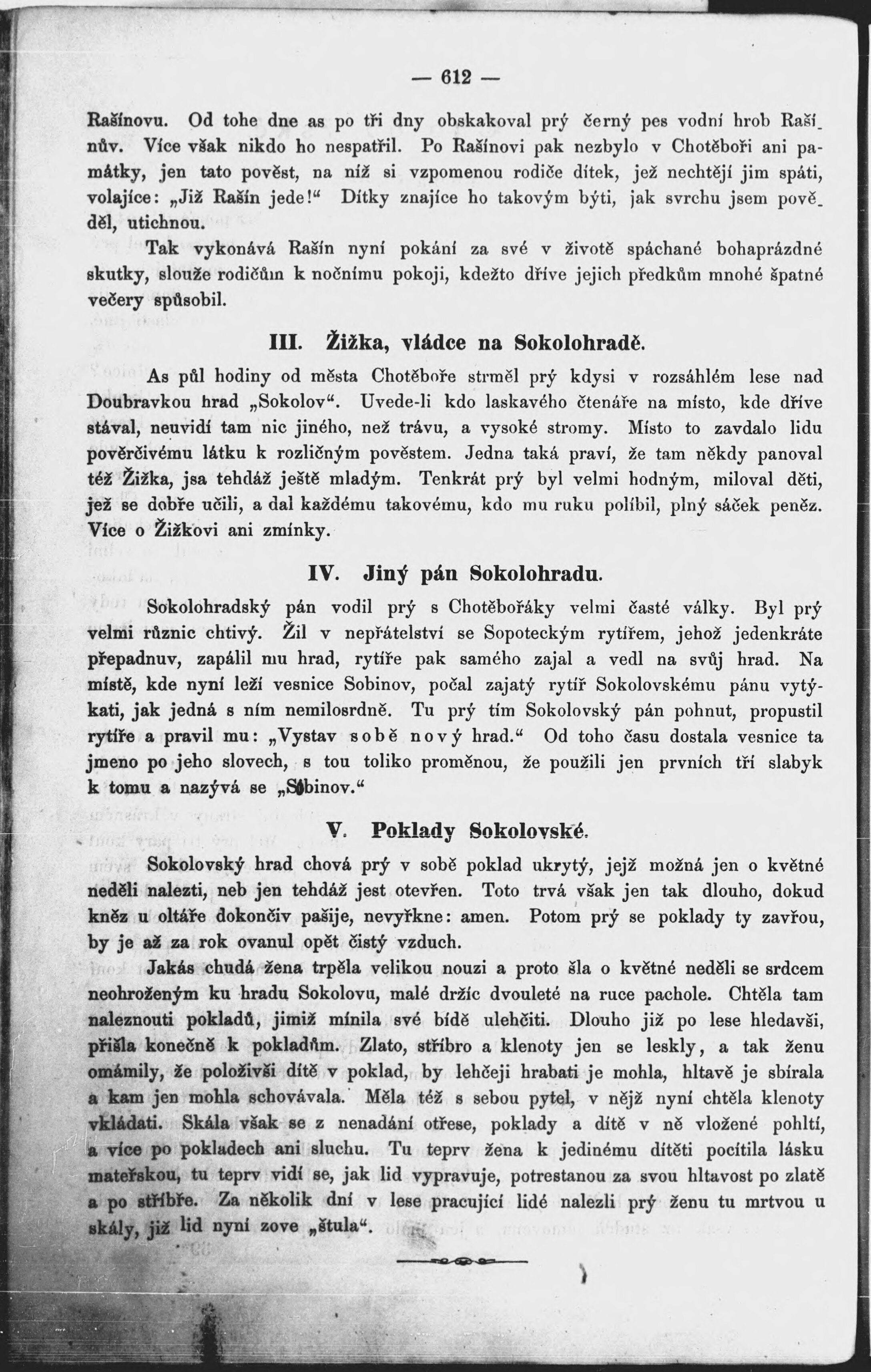 — 612 —

Rašínovu. Od tohe dne as po tři dny obskakoval prý černý pes vodní hrob Rašínův. Více však nikdo ho nespatřil. Po Rašínovi pak nezbylo v Chotěboři ani památky, jen tato pověst, na níž si vzpomenou rodiče dítek, jež nechtějí jim spáti, volajíce: „Již Rašín jede!“ Dítky znajíce ho takovým býti, jak svrchu jsem pověděl, utichnou.

Tak vykonává Rašín nyní pokání za své v životě spáchané bohaprázdné skutky, slouže rodičům k nočnímu pokoji, kdežto dříve jejich předkům mnohé špatné večery spůsobil.

III. Žižka, vládce na Sokolohradě.

As půl hodiny od města Chotěboře strměl prý kdysi v rozsáhlém lese nad Doubravkou hrad „Sokolov“. Uvede-li kdo laskavého čtenáře na místo, kde dříve stával, neuvidí tam nic jiného, než trávu, a vysoké stromy. Místo to zavdalo lidu pověrčivému látku k rozličným pověstem. Jedna taká praví, že tam někdy panoval též Žižka, jsa tehdáž ještě mladým. Tenkrát prý byl velmi hodným, miloval děti, jež se dobře učili, a dal každému takovému, kdo mu ruku políbil, plný sáček peněz. Více o Žižkovi ani zmínky.

IV. Jiný pán Sokolohradu.

Sokolohradský pán vodil prý s Chotěbořáky velmi časté války. Byl prý velmi různic chtivý. Žil v nepřátelství se Sopoteckým rytířem, jehož jedenkráte přepadnuv, zapálil mu hrad, rytíře pak samého zajal a vedl na svůj hrad. Na místě, kde nyní leží vesnice Sobinov, počal zajatý rytíř Sokolovskému pánu vytýkati, jak jedná s ním nemilosrdně. Tu prý tím Sokolovský pán pohnut, propustil rytíře a pravil mu: „Vystav sobě nový hrad.“ Od toho času dostala vesnice ta jmeno po jeho slovech, s tou toliko proměnou, že použili jen prvních tří slabyk k tomu a nazývá se „Sobinov.“

V. Poklady Sokolovské.

Sokolovský hrad chová prý v sobě poklad ukrytý, jejž možná jen o květné neděli nalezti, neb jen tehdáž jest otevřen. Toto trvá však jen tak dlouho, dokud kněz u oltáře dokončiv pašije, nevyřkne: amen. Potom prý se poklady ty zavřou, by je až za rok ovanul opět čistý vzduch.

Jakás chudá žena trpěla velikou nouzi a proto šla o květné neděli se srdcem neohroženým ku hradu Sokolovu, malé držíc dvouleté na ruce pachole. Chtěla tam naleznouti pokladů, jimiž mínila své bídě ulehčiti. Dlouho již po lese hledavši, přišla konečně k pokladům. Zlato, stříbro a klenoty jen se leskly, a tak ženu omámily, že položivši dítě v poklad, by lehčeji hrabati je mohla, hltavě je sbírala a kam jen mohla schovávala. Měla též s sebou pytel, v nějž nyní chtěla klenoty vkládati. Skála však se z nenadání otřese, poklady a dítě v ně vložené pohltí, a více po pokladech ani sluchu. Tu teprv žena k jedinému dítěti pocítila lásku mateřskou, tu teprv vidí se, jak lid vypravuje, potrestanou za svou hltavost po zlatě a po stříbře. Za několik dní v lese pracující lidé nalezli prý ženu tu mrtvou u skály, již lid nyní zove „štula“.